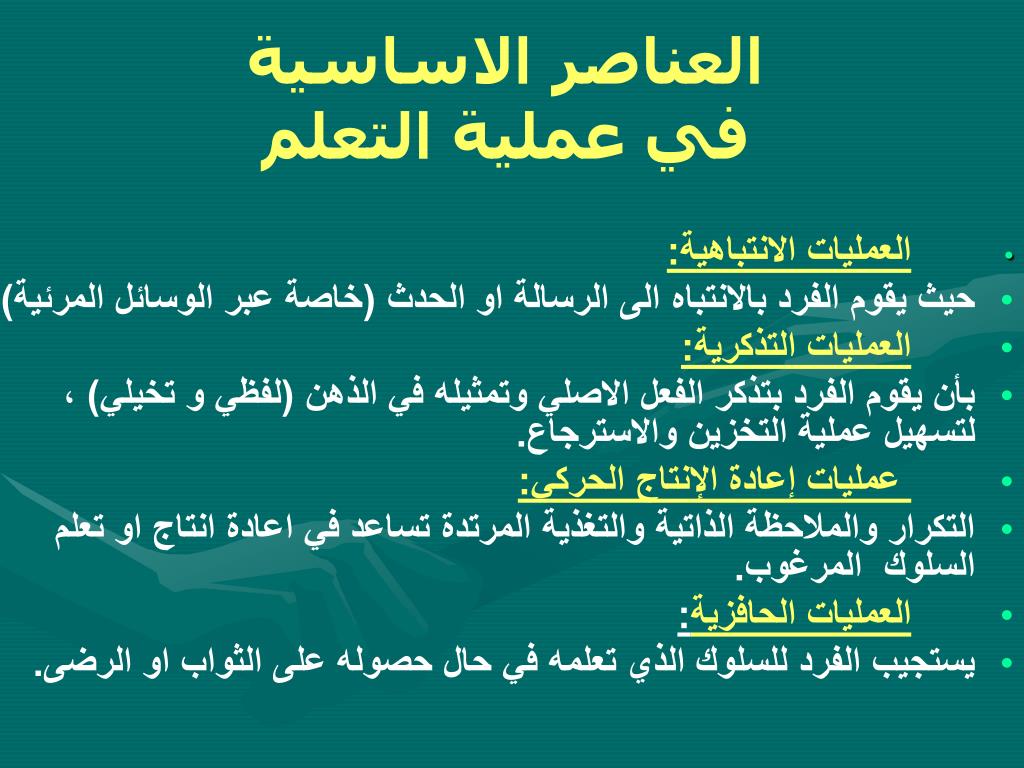 العناصر الاساسية
في عملية التعلم

• العمليات الانتباهية:
• حيث يقوم الفرد بالانتباه الى الرسالة او الحدث (خاصة عبر الوسائل المرئية)
• العمليات التذكرية:
• بأن يقوم الفرد بتذكر الفعل الاصلي وتمثيله في الذهن (لفظي و تخيلي) ، لتسهيل عملية التخزين والاسترجاع.
• عمليات إعادة الإنتاج الحركي:
• التكرار والملاحظة الذاتية والتغذية المرتدة تساعد في اعادة انتاج او تعلم السلوك المرغوب.
• العمليات الحافزية:
• يستجيب الفرد للسلوك الذي تعلمه في حال حصوله على الثواب او الرضى.